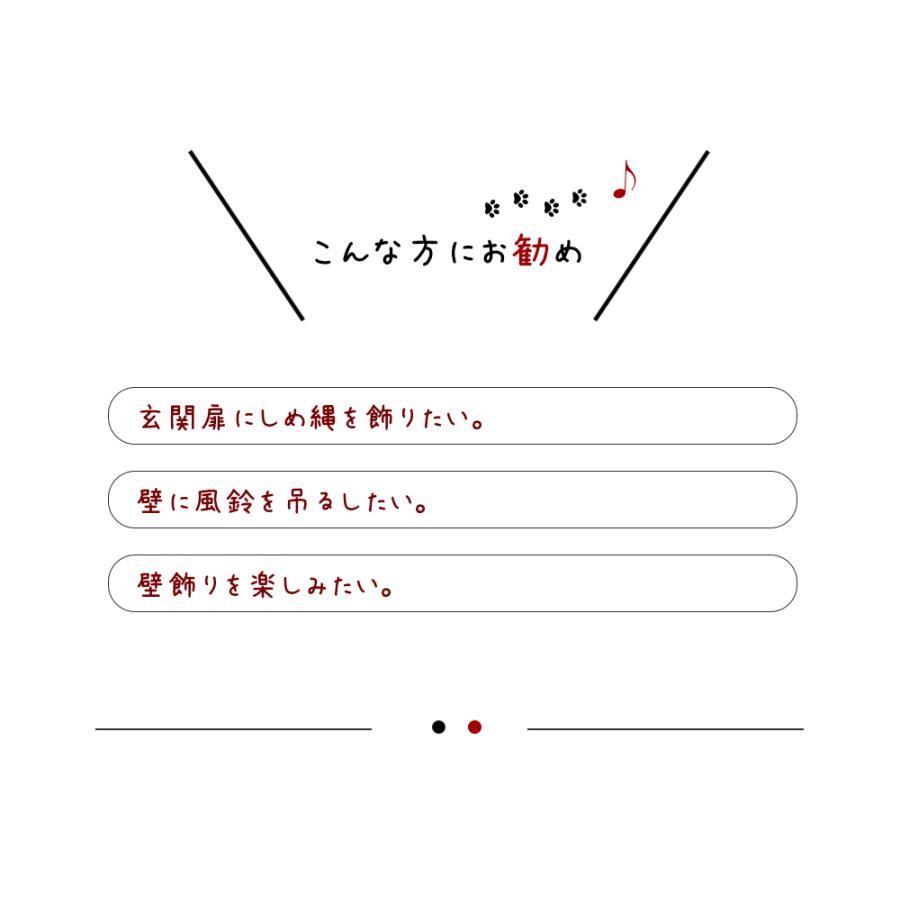 こんな方にお勧め

玄関扉にしめ縄を飾りたい。

壁に風鈴を吊るしたい。

壁飾りを楽しみたい。